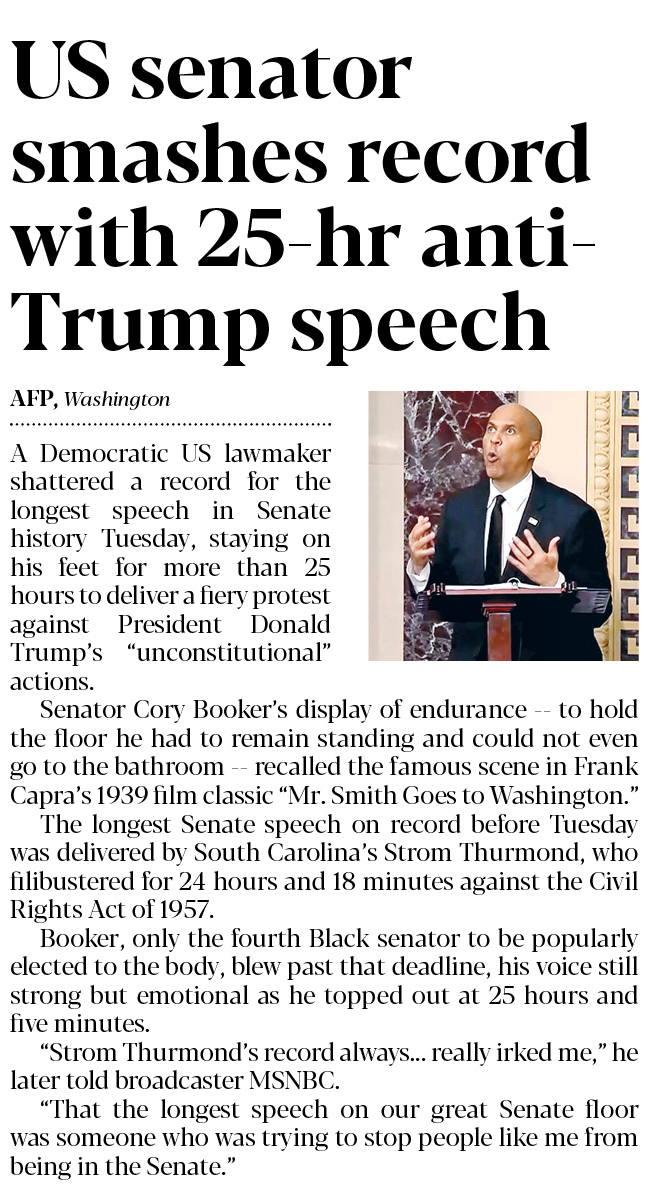 US senator smashes record with 25-hr anti-Trump speech

AFP, Washington

A Democratic US lawmaker shattered a record for the longest speech in Senate history Tuesday, staying on his feet for more than 25 hours to deliver a fiery protest against President Donald Trump's "unconstitutional" actions.

Senator Cory Booker's display of endurance -- to hold the floor he had to remain standing and could not even go to the bathroom -- recalled the famous scene in Frank Capra's 1939 film classic "Mr. Smith Goes to Washington."

The longest Senate speech on record before Tuesday was delivered by South Carolina's Strom Thurmond, who filibustered for 24 hours and 18 minutes against the Civil Rights Act of 1957.

Booker, only the fourth Black senator to be popularly elected to the body, blew past that deadline, his voice still strong but emotional as he topped out at 25 hours and five minutes.

"Strom Thurmond's record always... really irked me," he later told broadcaster MSNBC.

"That the longest speech on our great Senate floor was someone who was trying to stop people like me from being in the Senate."